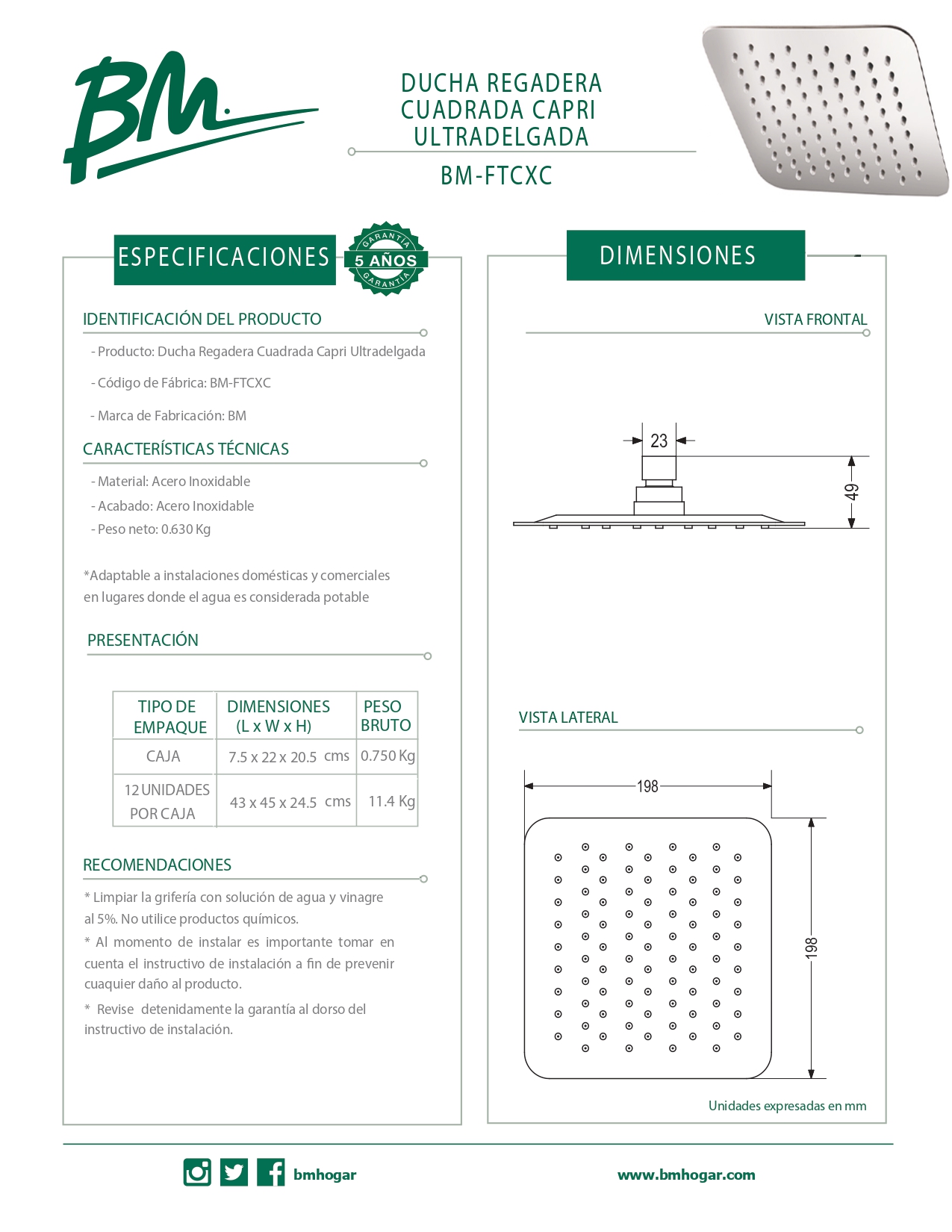 BM.

DUCHA REGADERA CUADRADA CAPRI ULTRADELGADA

BM-FTCXC

ESPECIFICACIONES

GARANTÍA 5 AÑOS GARANTÍA

IDENTIFICACIÓN DEL PRODUCTO

- Producto: Ducha Regadera Cuadrada Capri Ultradelgada

- Código de Fábrica: BM-FTCXC

- Marca de Fabricación: BM

CARACTERÍSTICAS TÉCNICAS

- Material: Acero Inoxidable

- Acabado: Acero Inoxidable

- Peso neto: 0.630 Kg

*Adaptable a instalaciones domésticas y comerciales en lugares donde el agua es considerada potable

PRESENTACIÓN

| TIPO DE EMPAQUE | DIMENSIONES (L x W x H) | PESO BRUTO |
|---|---|---|
| CAJA | 7.5 x 22 x 20.5 cms | 0.750 Kg |
| 12 UNIDADES POR CAJA | 43 x 45 x 24.5 cms | 11.4 Kg |

RECOMENDACIONES

* Limpiar la grifería con solución de agua y vinagre al 5%. No utilice productos químicos.

* Al momento de instalar es importante tomar en cuenta el instructivo de instalación a fin de prevenir cuaquier daño al producto.

* Revise detenidamente la garantía al dorso del instructivo de instalación.

DIMENSIONES

VISTA FRONTAL

23

49

VISTA LATERAL

198

198

Unidades expresadas en mm

bmhogar

www.bmhogar.com